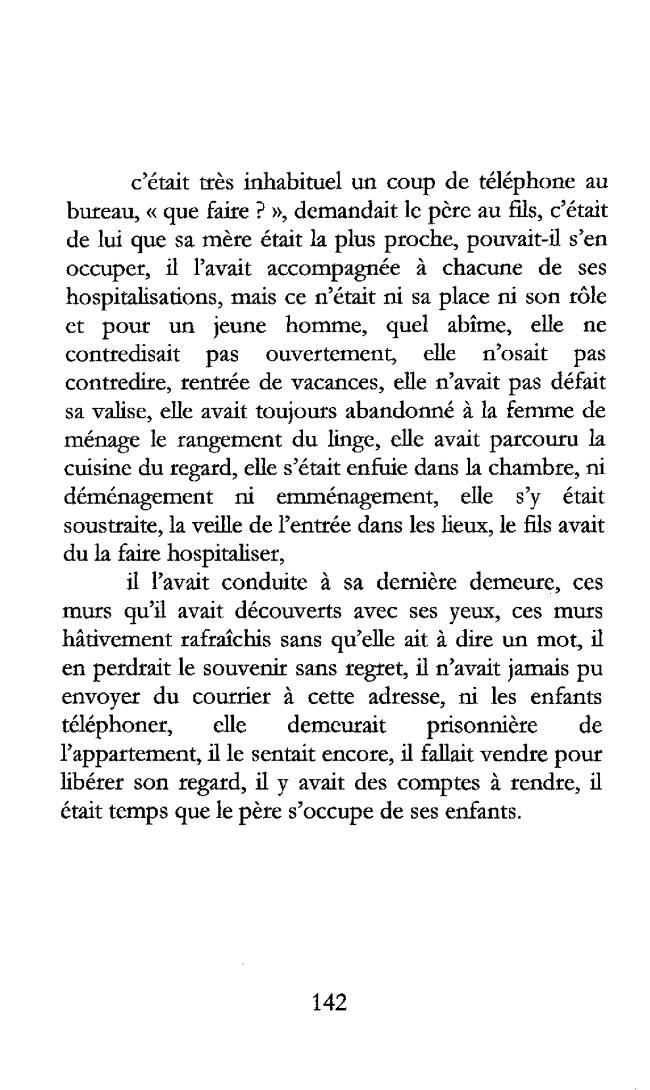 c'était très inhabituel un coup de téléphone au bureau, « que faire ? », demandait le père au fils, c'était de lui que sa mère était la plus proche, pouvait-il s'en occuper, il l'avait accompagnée à chacune de ses hospitalisations, mais ce n'était ni sa place ni son rôle et pour un jeune homme, quel abîme, elle ne contredisait pas ouvertement, elle n'osait pas contredire, rentrée de vacances, elle n'avait pas défait sa valise, elle avait toujours abandonné à la femme de ménage le rangement du linge, elle avait parcouru la cuisine du regard, elle s'était enfuie dans la chambre, ni déménagement ni emménagement, elle s'y était soustraite, la veille de l'entrée dans les lieux, le fils avait du la faire hospitaliser,

il l'avait conduite à sa dernière demeure, ces murs qu'il avait découverts avec ses yeux, ces murs hâtivement rafraîchis sans qu'elle ait à dire un mot, il en perdrait le souvenir sans regret, il n'avait jamais pu envoyer du courrier à cette adresse, ni les enfants téléphoner, elle demeurait prisonnière de l'appartement, il le sentait encore, il fallait vendre pour libérer son regard, il y avait des comptes à rendre, il était temps que le père s'occupe de ses enfants.

142